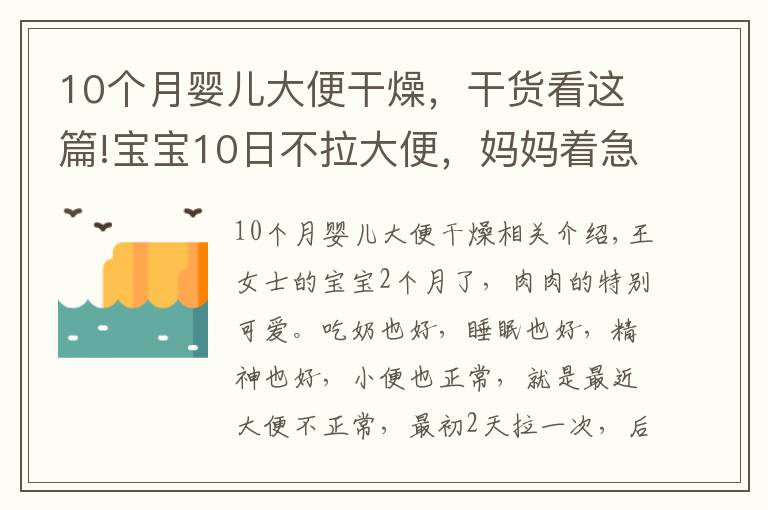 10个月婴儿大便干燥，干货看这篇!宝宝10日不拉大便，妈妈着急

10个月婴儿大便干燥相关介绍，王女士的宝宝2个月了，肉肉的特别可爱。吃奶也好，睡眠也好，精神也好，小便也正常，就是最近大便不正常，最初2天拉一次，后